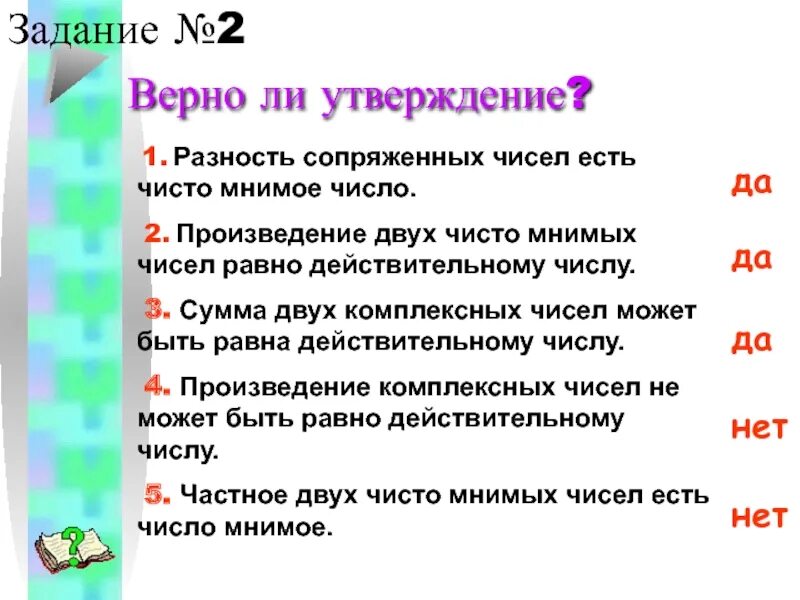 Задание №2

Верно ли утверждение?

1. Разность сопряженных чисел есть чисто мнимое число. да

2. Произведение двух чисто мнимых чисел равно действительному числу. да

3. Сумма двух комплексных чисел может быть равна действительному числу. да

4. Произведение комплексных чисел не может быть равно действительному числу. нет

5. Частное двух чисто мнимых чисел есть число мнимое. нет

?